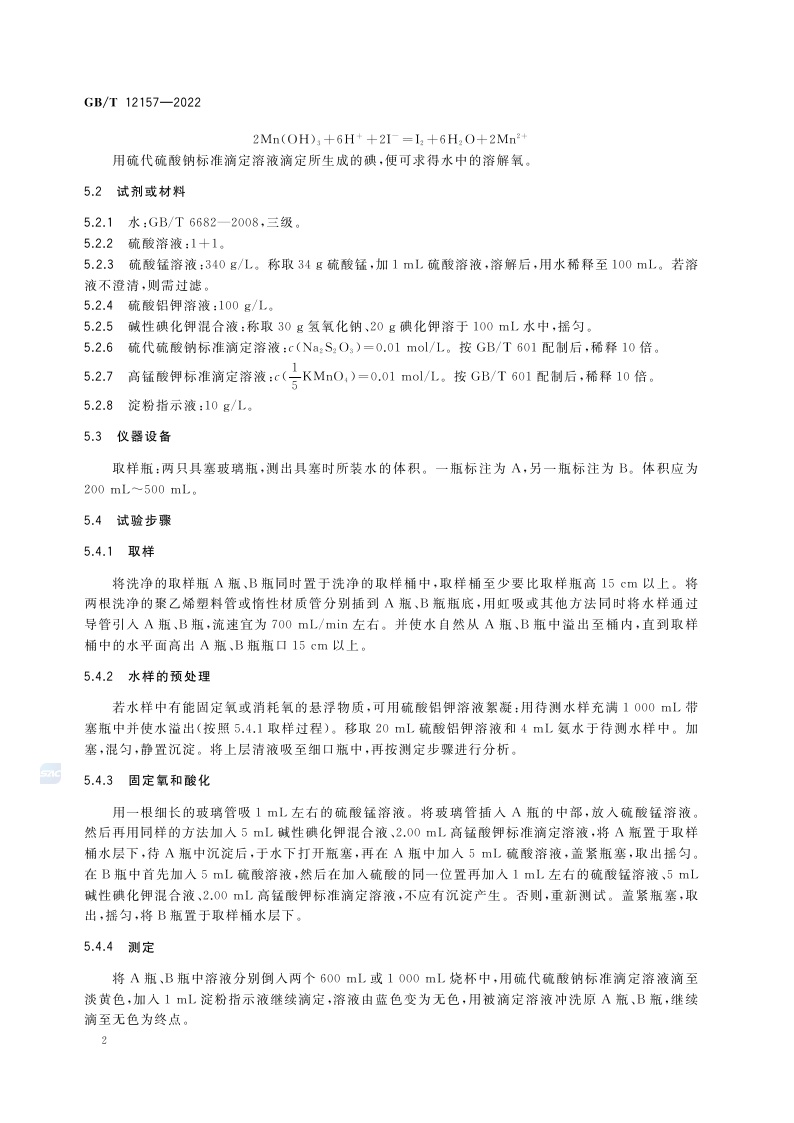 GB/T 12157—2022

$2Mn(OH)_3+6H^++2I^-=I_2+6H_2O+2Mn^{2+}$

用硫代硫酸钠标准滴定溶液滴定所生成的碘，便可求得水中的溶解氧。

5.2 试剂或材料

5.2.1 水：GB/T 6682—2008，三级。

5.2.2 硫酸溶液：1+1。

5.2.3 硫酸锰溶液：340 g/L。称取 34 g 硫酸锰，加 1 mL 硫酸溶液，溶解后，用水稀释至 100 mL。若溶液不澄清，则需过滤。

5.2.4 硫酸铝钾溶液：100 g/L。

5.2.5 碱性碘化钾混合液：称取 30 g 氢氧化钠、20 g 碘化钾溶于 100 mL 水中，摇匀。

5.2.6 硫代硫酸钠标准滴定溶液：$c(Na_2S_2O_3)=0.01$ mol/L。按 GB/T 601 配制后，稀释 10 倍。

5.2.7 高锰酸钾标准滴定溶液：$c(\frac{1}{5}KMnO_4)=0.01$ mol/L。按 GB/T 601 配制后，稀释 10 倍。

5.2.8 淀粉指示液：10 g/L。

5.3 仪器设备

取样瓶：两只具塞玻璃瓶，测出具塞时所装水的体积。一瓶标注为 A，另一瓶标注为 B。体积应为 200 mL～500 mL。

5.4 试验步骤

5.4.1 取样

将洗净的取样瓶 A 瓶、B 瓶同时置于洗净的取样桶中，取样桶至少要比取样瓶高 15 cm 以上。将两根洗净的聚乙烯塑料管或惰性材质管分别插到 A 瓶、B 瓶瓶底，用虹吸或其他方法同时将水样通过导管引入 A 瓶、B 瓶，流速宜为 700 mL/min 左右。并使水自然从 A 瓶、B 瓶中溢出至桶内，直到取样桶中的水平面高出 A 瓶、B 瓶瓶口 15 cm 以上。

5.4.2 水样的预处理

若水样中有能固定氧或消耗氧的悬浮物质，可用硫酸铝钾溶液絮凝：用待测水样充满 1 000 mL 带塞瓶中并使水溢出(按照 5.4.1 取样过程)。移取 20 mL 硫酸铝钾溶液和 4 mL 氨水于待测水样中。加塞，混匀，静置沉淀。将上层清液吸至细口瓶中，再按测定步骤进行分析。

5.4.3 固定氧和酸化

用一根细长的玻璃管吸 1 mL 左右的硫酸锰溶液。将玻璃管插入 A 瓶的中部，放入硫酸锰溶液。然后再用同样的方法加入 5 mL 碱性碘化钾混合液、2.00 mL 高锰酸钾标准滴定溶液，将 A 瓶置于取样桶水层下，待 A 瓶中沉淀后，于水下打开瓶塞，再在 A 瓶中加入 5 mL 硫酸溶液，盖紧瓶塞，取出摇匀。在 B 瓶中首先加入 5 mL 硫酸溶液，然后在加入硫酸的同一位置再加入 1 mL 左右的硫酸锰溶液、5 mL 碱性碘化钾混合液、2.00 mL 高锰酸钾标准滴定溶液，不应有沉淀产生。否则，重新测试。盖紧瓶塞，取出，摇匀，将 B 瓶置于取样桶水层下。

5.4.4 测定

将 A 瓶、B 瓶中溶液分别倒入两个 600 mL 或 1 000 mL 烧杯中，用硫代硫酸钠标准滴定溶液滴至淡黄色，加入 1 mL 淀粉指示液继续滴定，溶液由蓝色变为无色，用被滴定溶液冲洗原 A 瓶、B 瓶，继续滴至无色为终点。

2